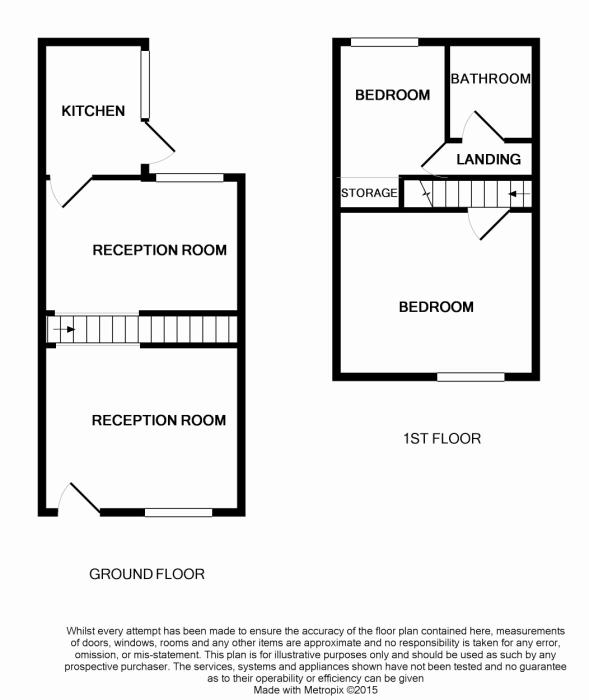 KITCHEN

RECEPTION ROOM

RECEPTION ROOM

GROUND FLOOR

BEDROOM

BATHROOM

LANDING

STORAGE

BEDROOM

1ST FLOOR

Whilst every attempt has been made to ensure the accuracy of the floor plan contained here, measurements of doors, windows, rooms and any other items are approximate and no responsibility is taken for any error, omission, or mis-statement. This plan is for illustrative purposes only and should be used as such by any prospective purchaser. The services, systems and appliances shown have not been tested and no guarantee as to their operability or efficiency can be given
Made with Metropix ©2015